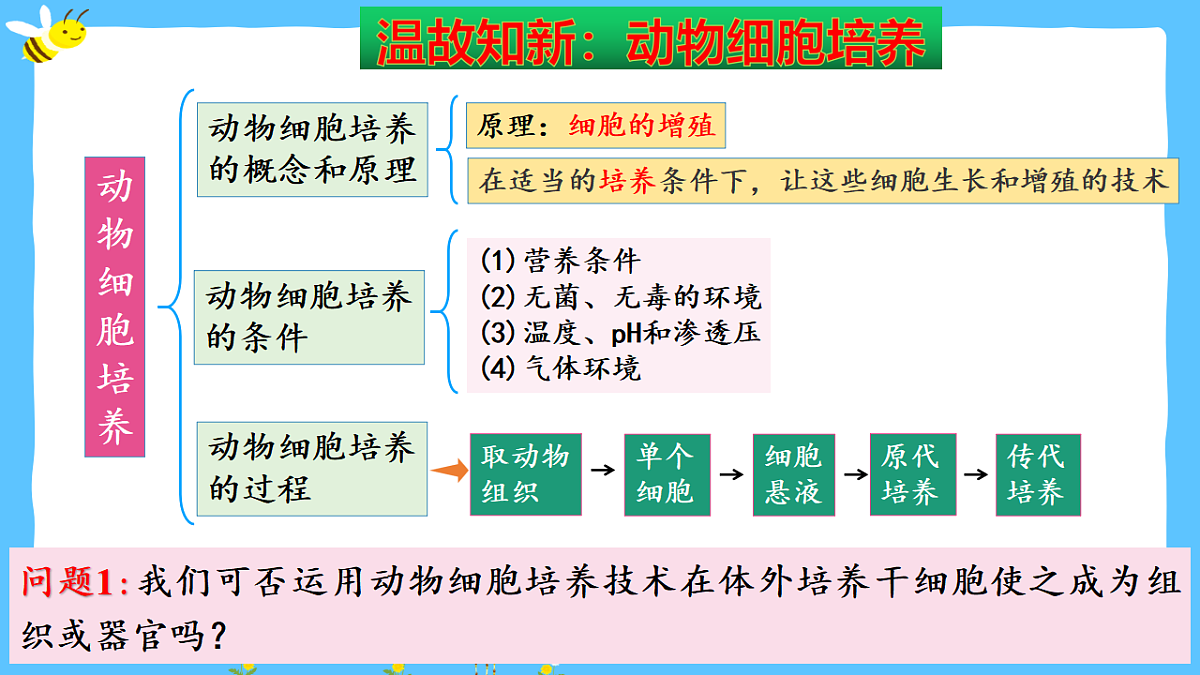 温故知新：动物细胞培养

动物细胞培养

动物细胞培养的概念和原理

原理：细胞的增殖

在适当的培养条件下，让这些细胞生长和增殖的技术

动物细胞培养的条件

(1) 营养条件
(2) 无菌、无毒的环境
(3) 温度、pH和渗透压
(4) 气体环境

动物细胞培养的过程

取动物组织 → 单个细胞 → 细胞悬液 → 原代培养 → 传代培养

问题1：我们可否运用动物细胞培养技术在体外培养干细胞使之成为组织或器官吗？